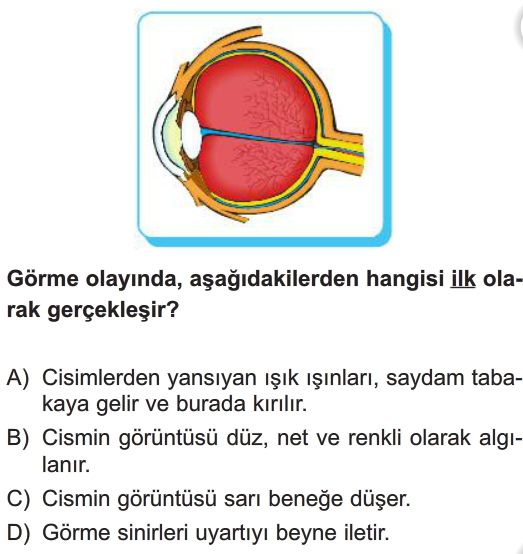 Görme olayında, aşağıdakilerden hangisi ilk olarak gerçekleşir?

A) Cisimlerden yansıyan ışık ışınları, saydam tabakaya gelir ve burada kırılır.
B) Cismin görüntüsü düz, net ve renkli olarak algılanır.
C) Cismin görüntüsü sarı beneğe düşer.
D) Görme sinirleri uyartıyı beyne iletir.